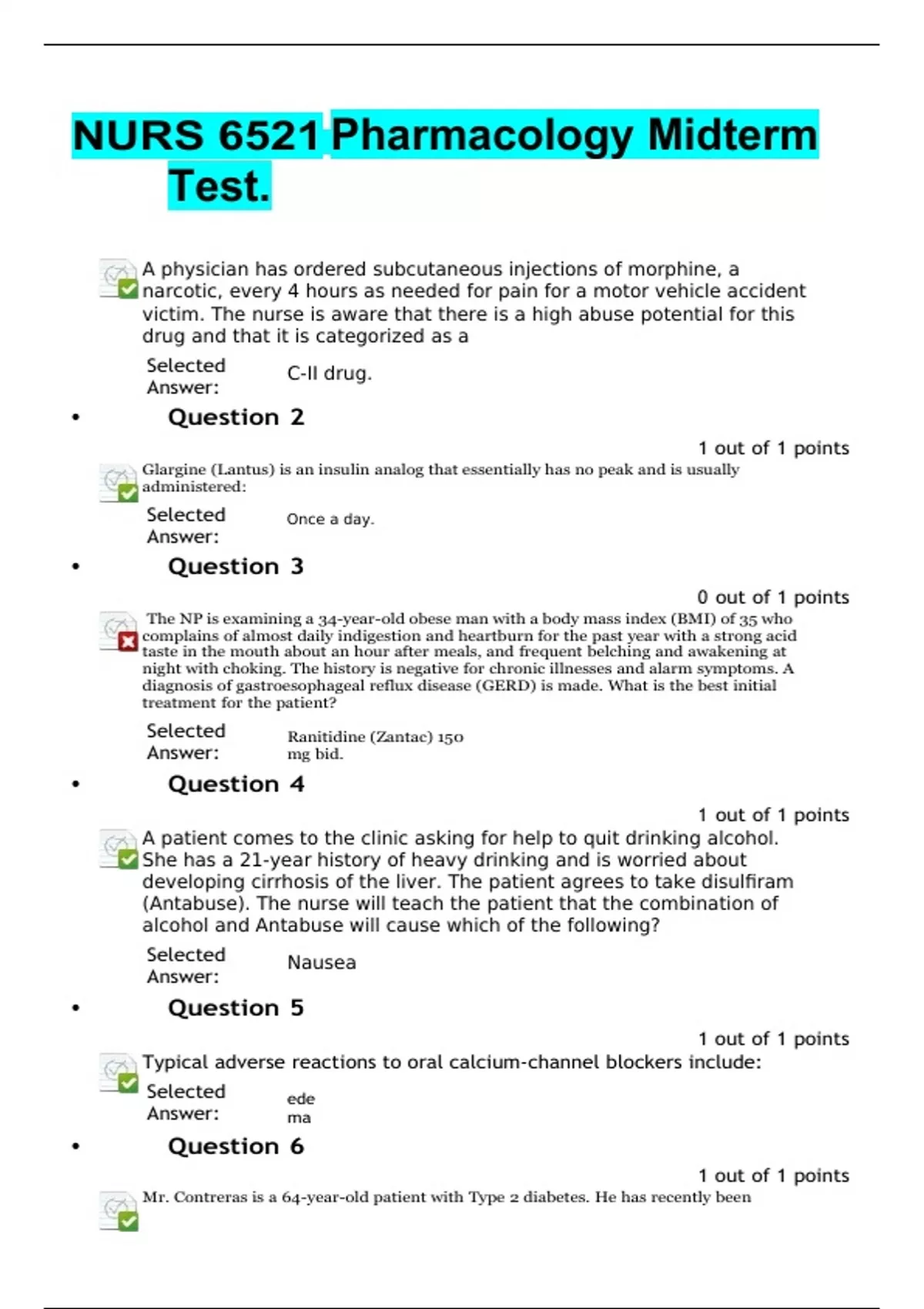 NURS 6521 Pharmacology Midterm Test.

A physician has ordered subcutaneous injections of morphine, a narcotic, every 4 hours as needed for pain for a motor vehicle accident victim. The nurse is aware that there is a high abuse potential for this drug and that it is categorized as a

Selected Answer: C-II drug.

• Question 2

1 out of 1 points

Glargine (Lantus) is an insulin analog that essentially has no peak and is usually administered:

Selected Answer: Once a day.

• Question 3

0 out of 1 points

The NP is examining a 34-year-old obese man with a body mass index (BMI) of 35 who complains of almost daily indigestion and heartburn for the past year with a strong acid taste in the mouth about an hour after meals, and frequent belching and awakening at night with choking. The history is negative for chronic illnesses and alarm symptoms. A diagnosis of gastroesophageal reflux disease (GERD) is made. What is the best initial treatment for the patient?

Selected Answer: Ranitidine (Zantac) 150 mg bid.

• Question 4

1 out of 1 points

A patient comes to the clinic asking for help to quit drinking alcohol. She has a 21-year history of heavy drinking and is worried about developing cirrhosis of the liver. The patient agrees to take disulfiram (Antabuse). The nurse will teach the patient that the combination of alcohol and Antabuse will cause which of the following?

Selected Answer: Nausea

• Question 5

1 out of 1 points

Typical adverse reactions to oral calcium-channel blockers include:

Selected Answer: ede ma

• Question 6

1 out of 1 points

Mr. Contreras is a 64-year-old patient with Type 2 diabetes. He has recently been